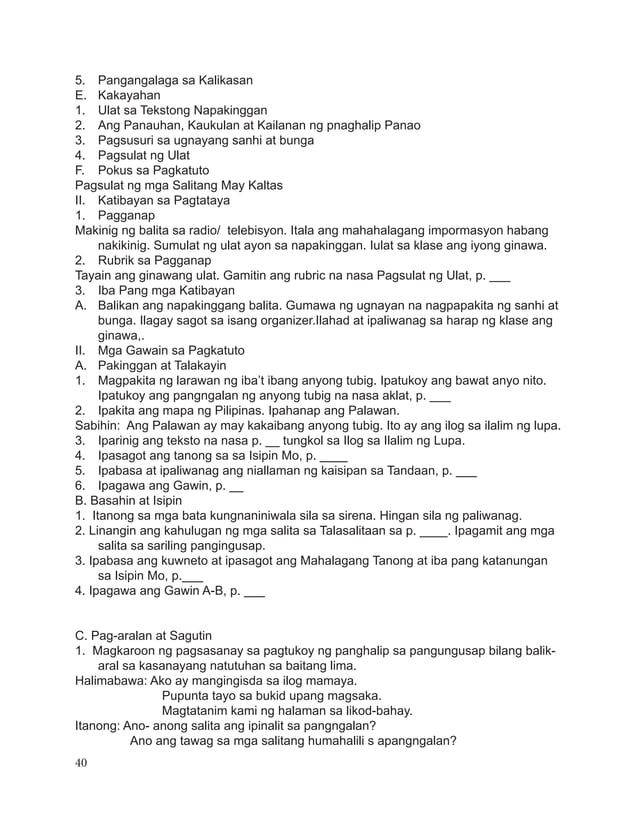 5. Pangangalaga sa Kalikasan
E. Kakayahan
1. Ulat sa Tekstong Napakinggan
2. Ang Panauhan, Kaukulan at Kailanan ng pnaghalip Panao
3. Pagsusuri sa ugnayang sanhi at bunga
4. Pagsulat ng Ulat
F. Pokus sa Pagkatuto
Pagsulat ng mga Salitang May Kaltas
II. Katibayan sa Pagtataya
1. Pagganap
Makinig ng balita sa radio/ telebisyon. Itala ang mahahalagang impormasyon habang nakikinig. Sumulat ng ulat ayon sa napakinggan. Iulat sa klase ang iyong ginawa.
2. Rubrik sa Pagganap
Tayain ang ginawang ulat. Gamitin ang rubric na nasa Pagsulat ng Ulat, p. ___
3. Iba Pang mga Katibayan
A. Balikan ang napakinggang balita. Gumawa ng ugnayan na nagpapakita ng sanhi at bunga. Ilagay sagot sa isang organizer.Ilahad at ipaliwanag sa harap ng klase ang ginawa,.
II. Mga Gawain sa Pagkatuto
A. Pakinggan at Talakayin
1. Magpakita ng larawan ng iba't ibang anyong tubig. Ipatukoy ang bawat anyo nito. Ipatukoy ang pangngalan ng anyong tubig na nasa aklat, p. ___
2. Ipakita ang mapa ng Pilipinas. Ipahanap ang Palawan.
Sabihin: Ang Palawan ay may kakaibang anyong tubig. Ito ay ang ilog sa ilalim ng lupa.
3. Iparinig ang teksto na nasa p. __ tungkol sa Ilog sa Ilalim ng Lupa.
4. Ipasagot ang tanong sa sa Isipin Mo, p. ____
5. Ipabasa at ipaliwanag ang niallaman ng kaisipan sa Tandaan, p. ___
6. Ipagawa ang Gawin, p. __
B. Basahin at Isipin
1. Itanong sa mga bata kungnaniniwala sila sa sirena. Hingan sila ng paliwanag.
2. Linangin ang kahulugan ng mga salita sa Talasalitaan sa p. ____. Ipagamit ang mga salita sa sariling pangingusap.
3. Ipabasa ang kuwneto at ipasagot ang Mahalagang Tanong at iba pang katanungan sa Isipin Mo, p.___
4. Ipagawa ang Gawin A-B, p. ___

C. Pag-aralan at Sagutin
1. Magkaroon ng pagsasanay sa pagtukoy ng panghalip sa pangungusap bilang balik-aral sa kasanayang natutuhan sa baitang lima.
Halimabawa: Ako ay mangingisda sa ilog mamaya.
Pupunta tayo sa bukid upang magsaka.
Magtatanim kami ng halaman sa likod-bahay.
Itanong: Ano- anong salita ang ipinalit sa pangngalan?
Ano ang tawag sa mga salitang humahalili s apangngalan?

40